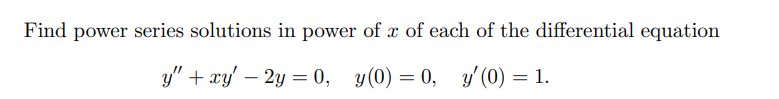 Find power series solutions in power of $x$ of each of the differential equation

$y'' + xy' - 2y = 0, \quad y(0) = 0, \quad y'(0) = 1.$